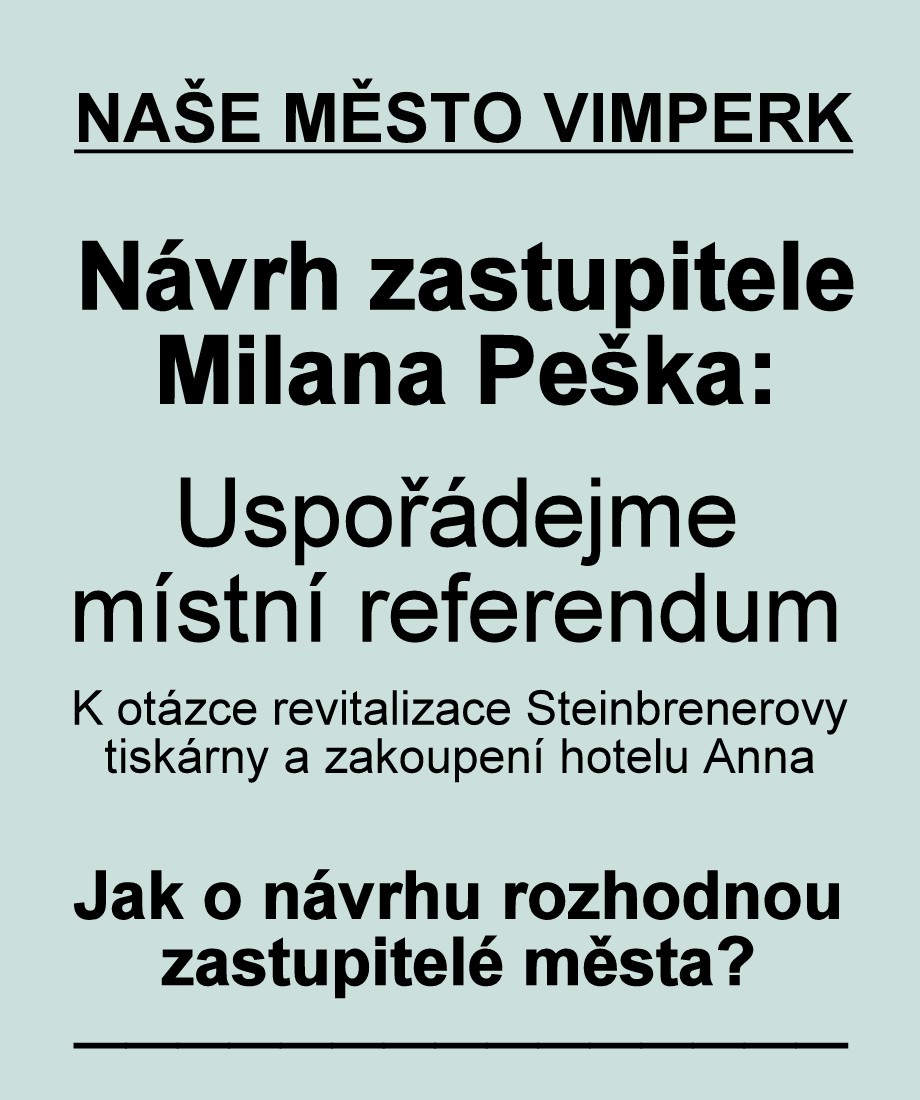 NAŠE MĚSTO VIMPERK

Návrh zastupitele Milana Peška:

Uspořádejme místní referendum

K otázce revitalizace Steinbrenerovy tiskárny a zakoupení hotelu Anna

Jak o návrhu rozhodnou zastupitelé města?